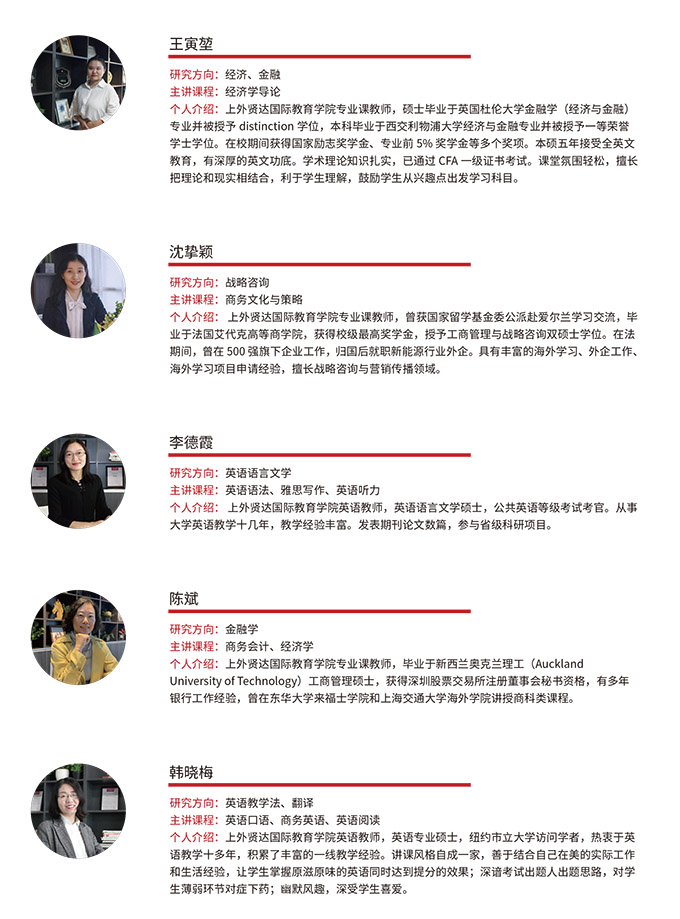 王寅堃

研究方向：经济、金融
主讲课程：经济学导论
个人介绍：上外贤达国际教育学院专业课教师，硕士毕业于英国杜伦大学金融学（经济与金融）专业并被授予 distinction 学位，本科毕业于西交利物浦大学经济与金融专业并被授予一等荣誉学士学位。在校期间获得国家励志奖学金、专业前 5% 奖学金等多个奖项。本硕五年接受全英文教育，有深厚的英文功底。学术理论知识扎实，已通过 CFA 一级证书考试。课堂氛围轻松，擅长把理论和现实相结合，利于学生理解，鼓励学生从兴趣点出发学习科目。

沈挚颖

研究方向：战略咨询
主讲课程：商务文化与策略
个人介绍：上外贤达国际教育学院专业课教师，曾获国家留学基金委公派赴爱尔兰学习交流，毕业于法国艾代克高等商学院，获得校级最高奖学金，授予工商管理与战略咨询双硕士学位。在法期间，曾在 500 强旗下企业工作，归国后就职新能源行业外企。具有丰富的海外学习、外企工作、海外学习项目申请经验，擅长战略咨询与营销传播领域。

李德霞

研究方向：英语语言文学
主讲课程：英语语法、雅思写作、英语听力
个人介绍：上外贤达国际教育学院英语教师，英语语言文学硕士，公共英语等级考试考官。从事大学英语教学十几年，教学经验丰富。发表期刊论文数篇，参与省级科研项目。

陈斌

研究方向：金融学
主讲课程：商务会计、经济学
个人介绍：上外贤达国际教育学院专业课教师，毕业于新西兰奥克兰理工（Auckland University of Technology）工商管理硕士，获得深圳股票交易所注册董事会秘书资格，有多年银行工作经验，曾在东华大学来福士学院和上海交通大学海外学院讲授商科类课程。

韩晓梅

研究方向：英语教学法、翻译
主讲课程：英语口语、商务英语、英语阅读
个人介绍：上外贤达国际教育学院英语教师，英语专业硕士，纽约市立大学访问学者，热衷于英语教学十多年，积累了丰富的一线教学经验。讲课风格自成一家，善于结合自己在美的实际工作和生活经验，让学生掌握原滋原味的英语同时达到提分的效果；深谙考试出题人出题思路，对学生薄弱环节对症下药；幽默风趣，深受学生喜爱。